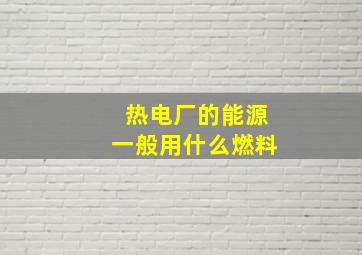 热电厂的能源
一般用什么燃料